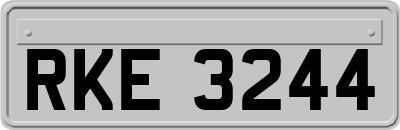 RKE 3244